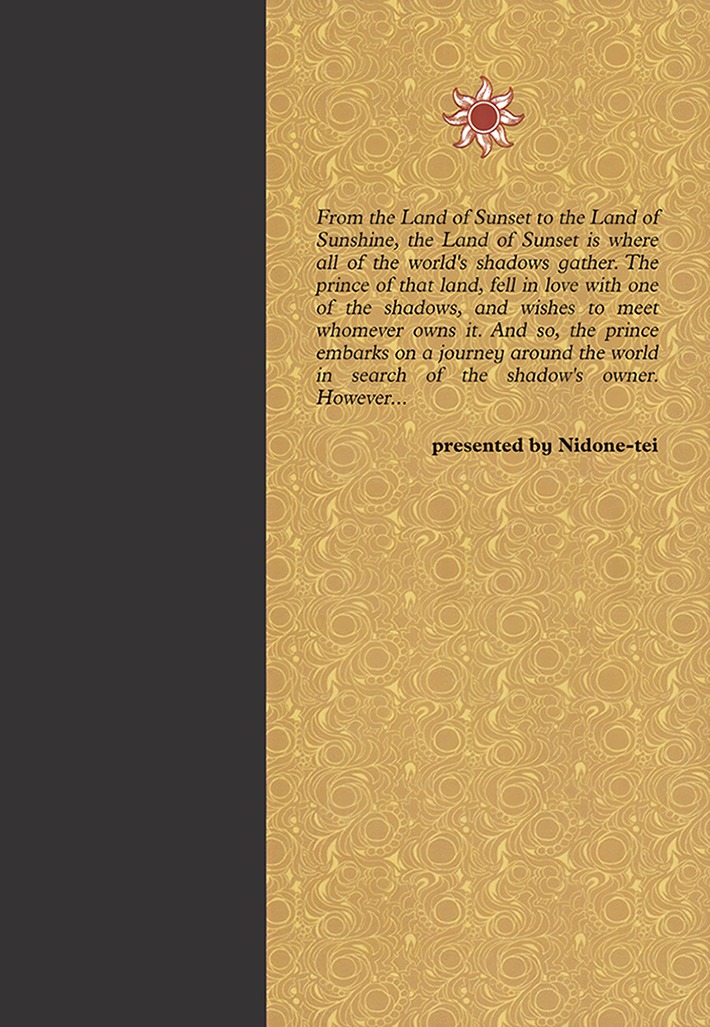 From the Land of Sunset to the Land of Sunshine, the Land of Sunset is where all of the world's shadows gather. The prince of that land, fell in love with one of the shadows, and wishes to meet whomever owns it. And so, the prince embarks on a journey around the world in search of the shadow's owner. However...

presented by Nidone-tei